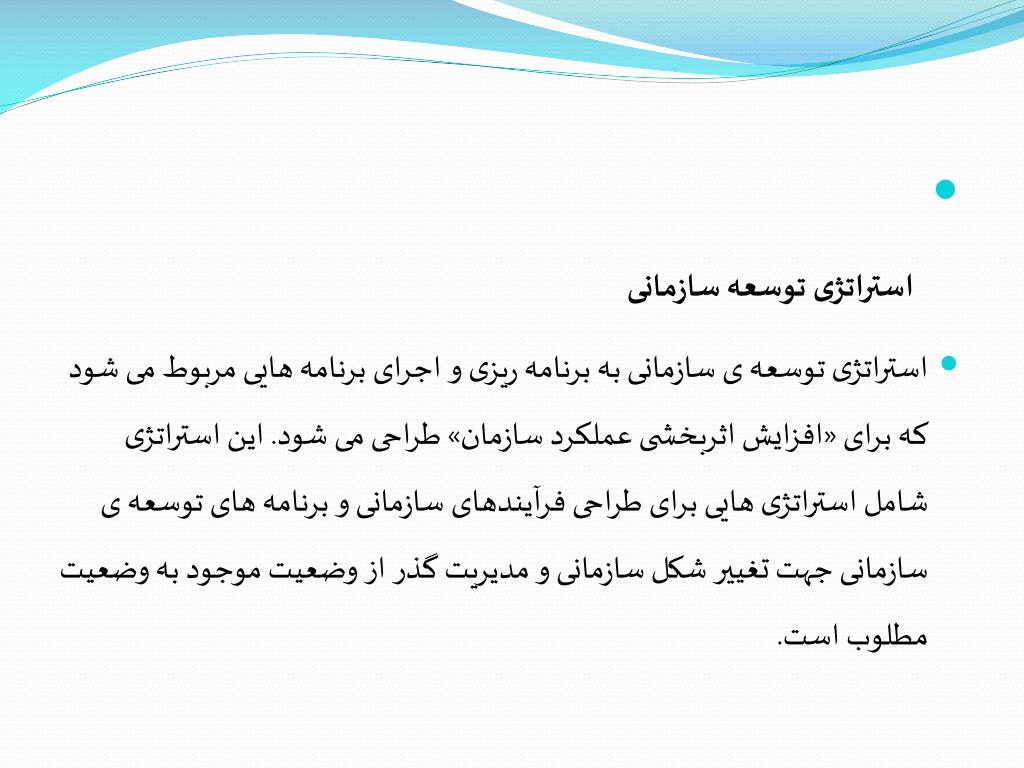 استراتژی توسعه سازمانی

استراتژی توسعه ی سازمانی به برنامه ریزی و اجرای برنامه هایی مربوط می شود که برای «افزایش اثربخشی عملکرد سازمان» طراحی می شود. این استراتژی شامل استراتژی هایی برای طراحی فرآیندهای سازمانی و برنامه های توسعه ی سازمانی جهت تغییر شکل سازمانی و مدیریت گذر از وضعیت موجود به وضعیت مطلوب است.